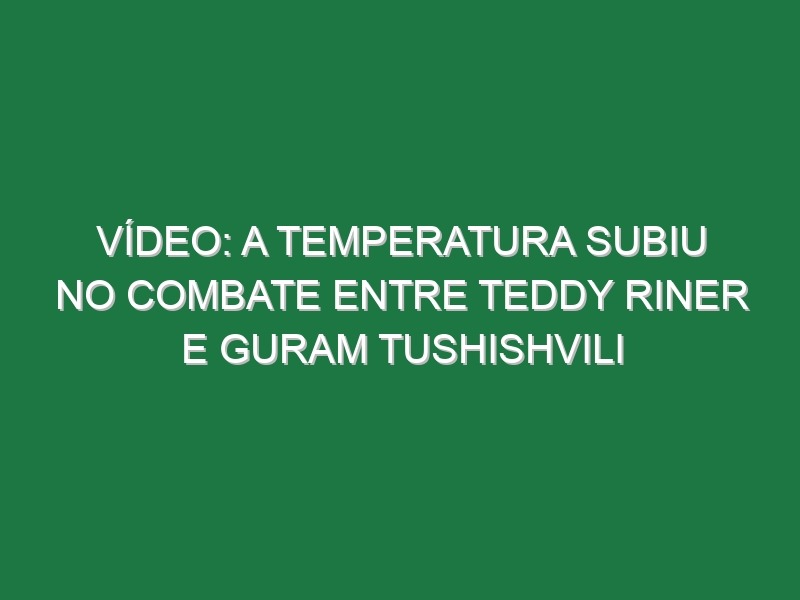 VÍDEO: A TEMPERATURA SUBIU NO COMBATE ENTRE TEDDY RINER E GURAM TUSHISHVILI